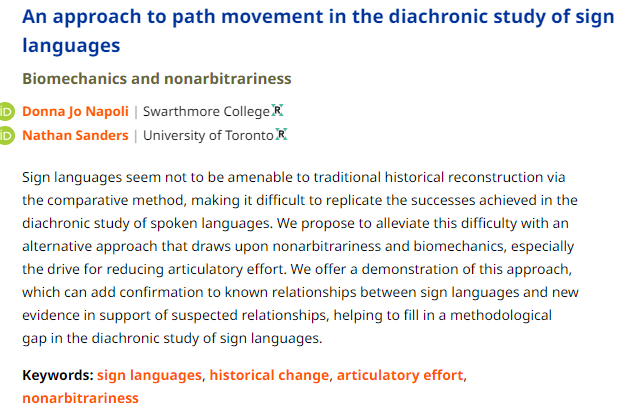 An approach to path movement in the diachronic study of sign languages

Biomechanics and nonarbitrariness

iD Donna Jo Napoli | Swarthmore College R
iD Nathan Sanders | University of Toronto R

Sign languages seem not to be amenable to traditional historical reconstruction via the comparative method, making it difficult to replicate the successes achieved in the diachronic study of spoken languages. We propose to alleviate this difficulty with an alternative approach that draws upon nonarbitrariness and biomechanics, especially the drive for reducing articulatory effort. We offer a demonstration of this approach, which can add confirmation to known relationships between sign languages and new evidence in support of suspected relationships, helping to fill in a methodological gap in the diachronic study of sign languages.

Keywords: sign languages, historical change, articulatory effort, nonarbitrariness